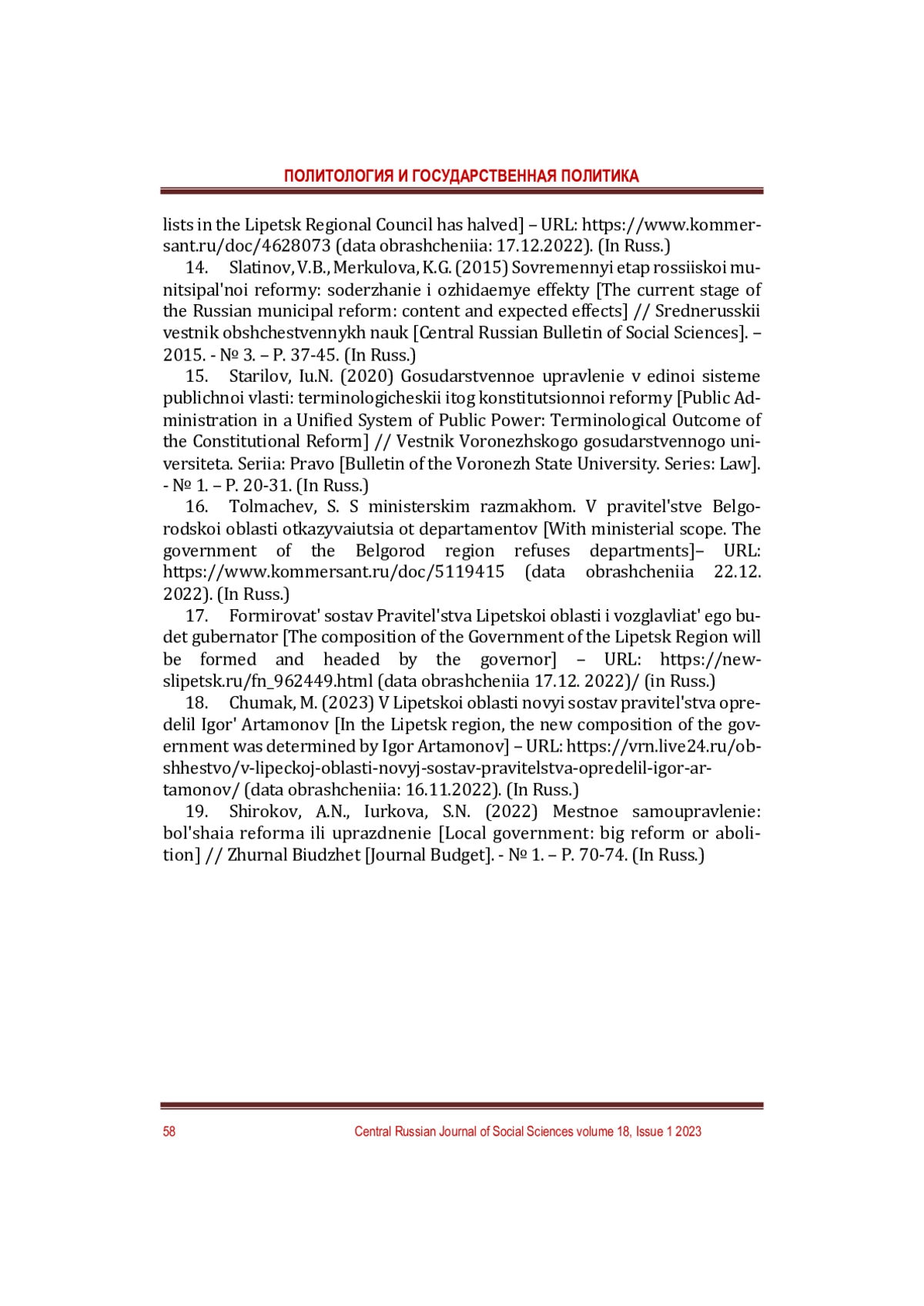 ПОЛИТОЛОГИЯ И ГОСУДАРСТВЕННАЯ ПОЛИТИКА

lists in the Lipetsk Regional Council has halved] – URL: https://www.kommersant.ru/doc/4628073 (data obrashcheniia: 17.12.2022). (In Russ.)

14. Slatinov, V.B., Merkulova, K.G. (2015) Sovremennyi etap rossiiskoi munitsipal'noi reformy: soderzhanie i ozhidaemye effekty [The current stage of the Russian municipal reform: content and expected effects] // Srednerusskii vestnik obshchestvennykh nauk [Central Russian Bulletin of Social Sciences]. – 2015. - № 3. – P. 37-45. (In Russ.)

15. Starilov, Iu.N. (2020) Gosudarstvennoe upravlenie v edinoi sisteme publichnoi vlasti: terminologicheskii itog konstitutsionnoi reformy [Public Administration in a Unified System of Public Power: Terminological Outcome of the Constitutional Reform] // Vestnik Voronezhskogo gosudarstvennogo universiteta. Seriia: Pravo [Bulletin of the Voronezh State University. Series: Law]. - № 1. – P. 20-31. (In Russ.)

16. Tolmachev, S. S ministerskim razmakhom. V pravitel'stve Belgorodskoi oblasti otkazyvaiutsia ot departamentov [With ministerial scope. The government of the Belgorod region refuses departments]– URL: https://www.kommersant.ru/doc/5119415 (data obrashcheniia 22.12. 2022). (In Russ.)

17. Formirovat' sostav Pravitel'stva Lipetskoi oblasti i vozglavliat' ego budet gubernator [The composition of the Government of the Lipetsk Region will be formed and headed by the governor] – URL: https://newslipetsk.ru/fn_962449.html (data obrashcheniia 17.12. 2022)/ (in Russ.)

18. Chumak, M. (2023) V Lipetskoi oblasti novyi sostav pravitel'stva opredelil Igor' Artamonov [In the Lipetsk region, the new composition of the government was determined by Igor Artamonov] – URL: https://vrn.live24.ru/obshhestvo/v-lipeckoj-oblasti-novyj-sostav-pravitelstva-opredelil-igor-artamonov/ (data obrashcheniia: 16.11.2022). (In Russ.)

19. Shirokov, A.N., Iurkova, S.N. (2022) Mestnoe samoupravlenie: bol'shaia reforma ili uprazdnenie [Local government: big reform or abolition] // Zhurnal Biudzhet [Journal Budget]. - № 1. – P. 70-74. (In Russ.)

58 Central Russian Journal of Social Sciences volume 18, Issue 1 2023